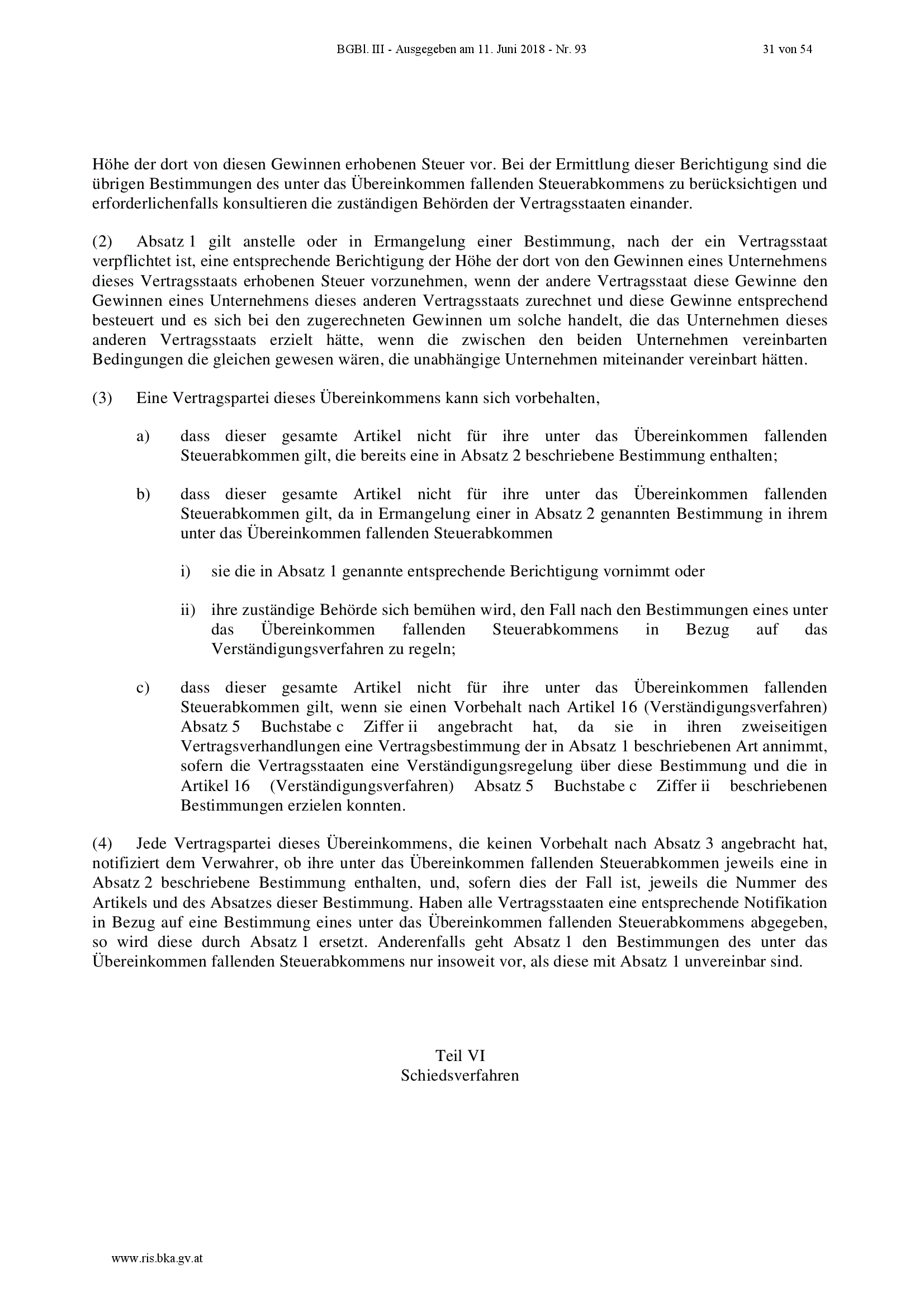 BGBl. III - Ausgegeben am 11. Juni 2018 - Nr. 93 31 von 54

Höhe der dort von diesen Gewinnen erhobenen Steuer vor. Bei der Ermittlung dieser Berichtigung sind die übrigen Bestimmungen des unter das Übereinkommen fallenden Steuerabkommens zu berücksichtigen und erforderlichenfalls konsultieren die zuständigen Behörden der Vertragsstaaten einander.

(2) Absatz 1 gilt anstelle oder in Ermangelung einer Bestimmung, nach der ein Vertragsstaat verpflichtet ist, eine entsprechende Berichtigung der Höhe der dort von den Gewinnen eines Unternehmens dieses Vertragsstaats erhobenen Steuer vorzunehmen, wenn der andere Vertragsstaat diese Gewinne den Gewinnen eines Unternehmens dieses anderen Vertragsstaats zurechnet und diese Gewinne entsprechend besteuert und es sich bei den zugerechneten Gewinnen um solche handelt, die das Unternehmen dieses anderen Vertragsstaats erzielt hätte, wenn die zwischen den beiden Unternehmen vereinbarten Bedingungen die gleichen gewesen wären, die unabhängige Unternehmen miteinander vereinbart hätten.

(3) Eine Vertragspartei dieses Übereinkommens kann sich vorbehalten,

a) dass dieser gesamte Artikel nicht für ihre unter das Übereinkommen fallenden Steuerabkommen gilt, die bereits eine in Absatz 2 beschriebene Bestimmung enthalten;

b) dass dieser gesamte Artikel nicht für ihre unter das Übereinkommen fallenden Steuerabkommen gilt, da in Ermangelung einer in Absatz 2 genannten Bestimmung in ihrem unter das Übereinkommen fallenden Steuerabkommen

i) sie die in Absatz 1 genannte entsprechende Berichtigung vornimmt oder

ii) ihre zuständige Behörde sich bemühen wird, den Fall nach den Bestimmungen eines unter das Übereinkommen fallenden Steuerabkommens in Bezug auf das Verständigungsverfahren zu regeln;

c) dass dieser gesamte Artikel nicht für ihre unter das Übereinkommen fallenden Steuerabkommen gilt, wenn sie einen Vorbehalt nach Artikel 16 (Verständigungsverfahren) Absatz 5 Buchstabe c Ziffer ii angebracht hat, da sie in ihren zweiseitigen Vertragsverhandlungen eine Vertragsbestimmung der in Absatz 1 beschriebenen Art annimmt, sofern die Vertragsstaaten eine Verständigungsregelung über diese Bestimmung und die in Artikel 16 (Verständigungsverfahren) Absatz 5 Buchstabe c Ziffer ii beschriebenen Bestimmungen erzielen konnten.

(4) Jede Vertragspartei dieses Übereinkommens, die keinen Vorbehalt nach Absatz 3 angebracht hat, notifiziert dem Verwahrer, ob ihre unter das Übereinkommen fallenden Steuerabkommen jeweils eine in Absatz 2 beschriebene Bestimmung enthalten, und, sofern dies der Fall ist, jeweils die Nummer des Artikels und des Absatzes dieser Bestimmung. Haben alle Vertragsstaaten eine entsprechende Notifikation in Bezug auf eine Bestimmung eines unter das Übereinkommen fallenden Steuerabkommens abgegeben, so wird diese durch Absatz 1 ersetzt. Anderenfalls geht Absatz 1 den Bestimmungen des unter das Übereinkommen fallenden Steuerabkommens nur insoweit vor, als diese mit Absatz 1 unvereinbar sind.

Teil VI
Schiedsverfahren

www.ris.bka.gv.at